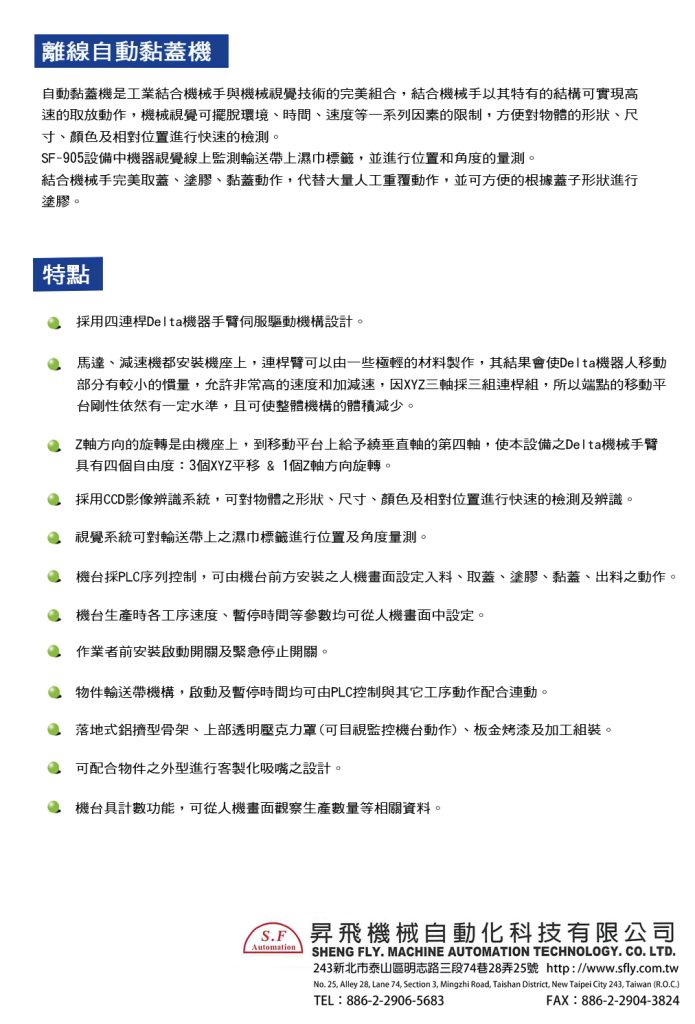 離線自動黏蓋機

自動黏蓋機是工業結合機械手與機械視覺技術的完美組合，結合機械手以其特有的結構可實現高速的取放動作，機械視覺可擺脫環境、時間、速度等一系列因素的限制，方便對物體的形狀、尺寸、顏色及相對位置進行快速的檢測。
SF-905設備中機器視覺線上監測輸送帶上濕巾標籤，並進行位置和角度的量測。
結合機械手完美取蓋、塗膠、黏蓋動作，代替大量人工重覆動作，並可方便的根據蓋子形狀進行塗膠。

特點

採用四連桿Delta機器手臂伺服驅動機構設計。

馬達、減速機都安裝機座上，連桿臂可以由一些極輕的材料製作，其結果會使Delta機器人移動部分有較小的慣量，允許非常高的速度和加減速，因XYZ三軸採三組連桿組，所以端點的移動平台剛性依然有一定水準，且可使整體機構的體積減少。

Z軸方向的旋轉是由機座上，到移動平台上給予繞垂直軸的第四軸，使本設備之Delta機械手臂具有四個自由度：3個XYZ平移 & 1個Z軸方向旋轉。

採用CCD影像辨識系統，可對物體之形狀、尺寸、顏色及相對位置進行快速的檢測及辨識。

視覺系統可對輸送帶上之濕巾標籤進行位置及角度量測。

機台採PLC序列控制，可由機台前方安裝之人機畫面設定入料、取蓋、塗膠、黏蓋、出料之動作。

機台生產時各工序速度、暫停時間等參數均可從人機畫面中設定。

作業者前安裝啟動開關及緊急停止開關。

物件輸送帶機構，啟動及暫停時間均可由PLC控制與其它工序動作配合連動。

落地式鋁擠型骨架、上部透明壓克力罩(可目視監控機台動作)、板金烤漆及加工組裝。

可配合物件之外型進行客製化吸嘴之設計。

機台具計數功能，可從人機畫面觀察生產數量等相關資料。

S.F Automation
昇飛機械自動化科技有限公司
SHENG FLY. MACHINE AUTOMATION TECHNOLOGY. CO. LTD.
243新北市泰山區明志路三段74巷28弄25號 http://www.sfly.com.tw
No. 25, Alley 28, Lane 74, Section 3, Mingzhi Road, Taishan District, New Taipei City 243, Taiwan (R.O.C.)
TEL：886-2-2906-5683 FAX：886-2-2904-3824